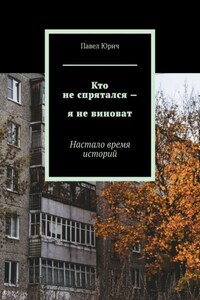 Павел Юрич

Кто
не спрятался –
я не виноват

Настало время
историй